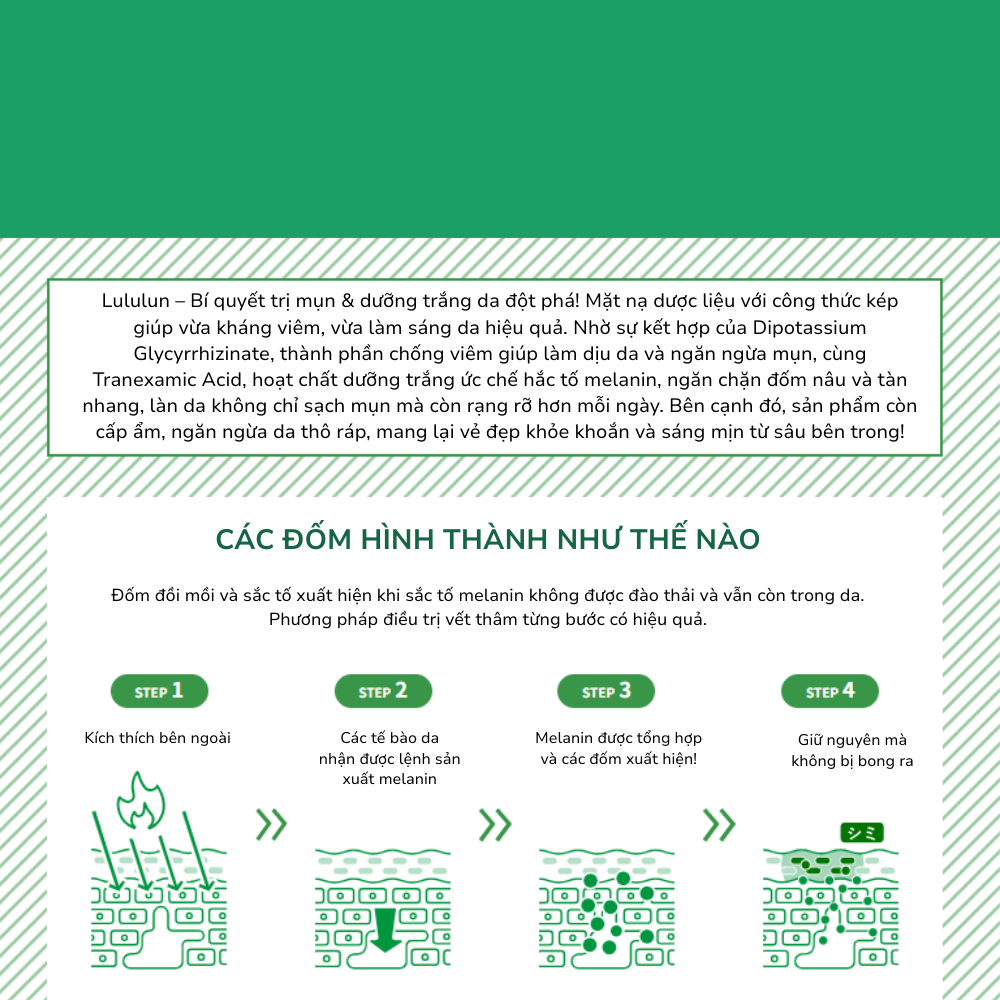 Lululun – Bí quyết trị mụn & dưỡng trắng da đột phá! Mặt nạ dược liệu với công thức kép giúp vừa kháng viêm, vừa làm sáng da hiệu quả. Nhờ sự kết hợp của Dipotassium Glycyrrhizinate, thành phần chống viêm giúp làm dịu da và ngăn ngừa mụn, cùng Tranexamic Acid, hoạt chất dưỡng trắng ức chế hắc tố melanin, ngăn chặn đốm nâu và tàn nhang, làn da không chỉ sạch mụn mà còn rạng rỡ hơn mỗi ngày. Bên cạnh đó, sản phẩm còn cấp ẩm, ngăn ngừa da thô ráp, mang lại vẻ đẹp khỏe khoắn và sáng mịn từ sâu bên trong!

CÁC ĐỐM HÌNH THÀNH NHƯ THẾ NÀO

Đốm đồi mồi và sắc tố xuất hiện khi sắc tố melanin không được đào thải và vẫn còn trong da. Phương pháp điều trị vết thâm từng bước có hiệu quả.

STEP 1
Kích thích bên ngoài

STEP 2
Các tế bào da nhận được lệnh sản xuất melanin

STEP 3
Melanin được tổng hợp và các đốm xuất hiện!

STEP 4
Giữ nguyên mà không bị bong ra

シミ